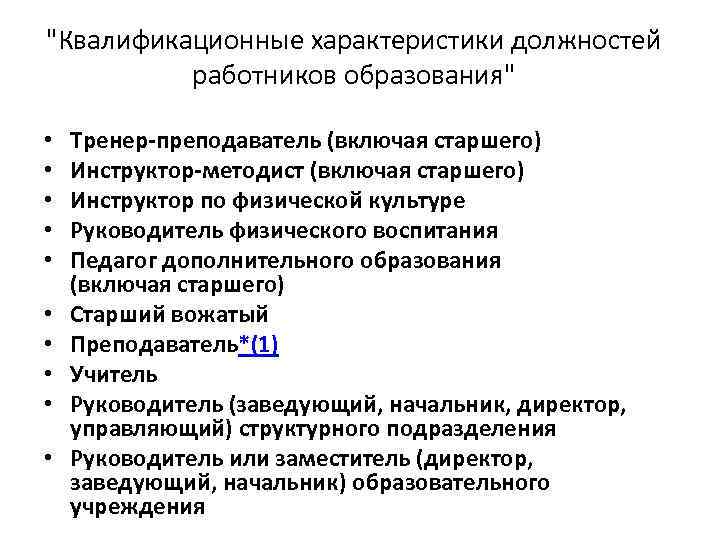 "Квалификационные характеристики должностей работников образования"

• Тренер-преподаватель (включая старшего)
• Инструктор-методист (включая старшего)
• Инструктор по физической культуре
• Руководитель физического воспитания
• Педагог дополнительного образования (включая старшего)
• Старший вожатый
• Преподаватель*(1)
• Учитель
• Руководитель (заведующий, начальник, директор, управляющий) структурного подразделения
• Руководитель или заместитель (директор, заведующий, начальник) образовательного учреждения